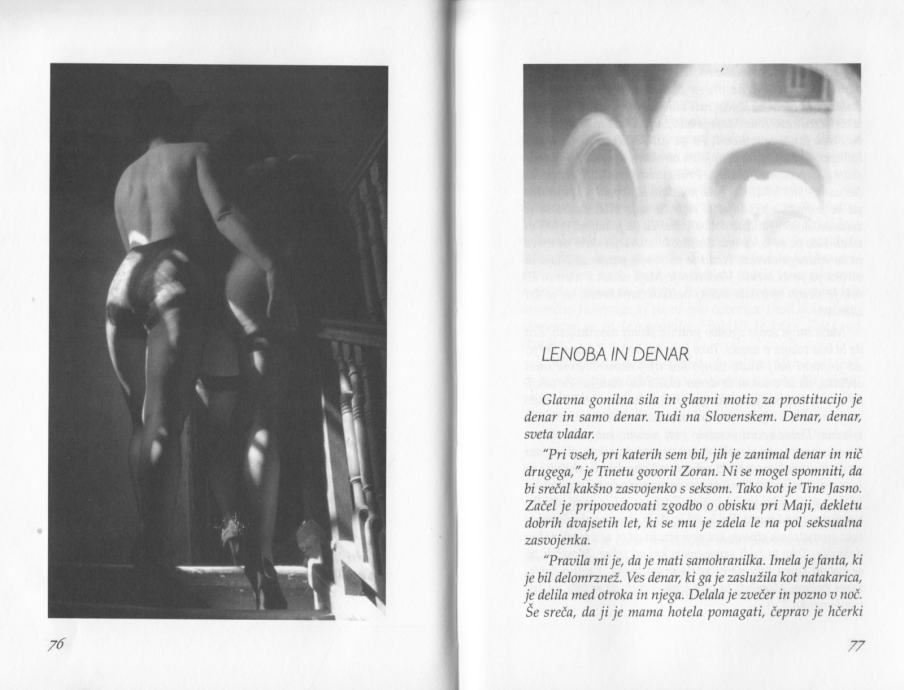 76

LENOBA IN DENAR

Glavna gonilna sila in glavni motiv za prostitucijo je denar in samo denar. Tudi na Slovenskem. Denar, denar, sveta vladar.

"Pri vseh, pri katerih sem bil, jih je zanimal denar in nič drugega," je Tinetu govoril Zoran. Ni se mogel spomniti, da bi srečal kakšno zasvojenko s seksom. Tako kot je Tine Jasno. Začel je pripovedovati zgodbo o obisku pri Maji, dekletu dobrih dvajsetih let, ki se mu je zdela le na pol seksualna zasvojenka.

"Pravila mi je, da je mati samohranilka. Imela je fanta, ki je bil delomrznež. Ves denar, ki ga je zaslužila kot natakarica, je delila med otroka in njega. Delala je zvečer in pozno v noč. Še sreča, da ji je mama hotela pomagati, čeprav je hčerki

77